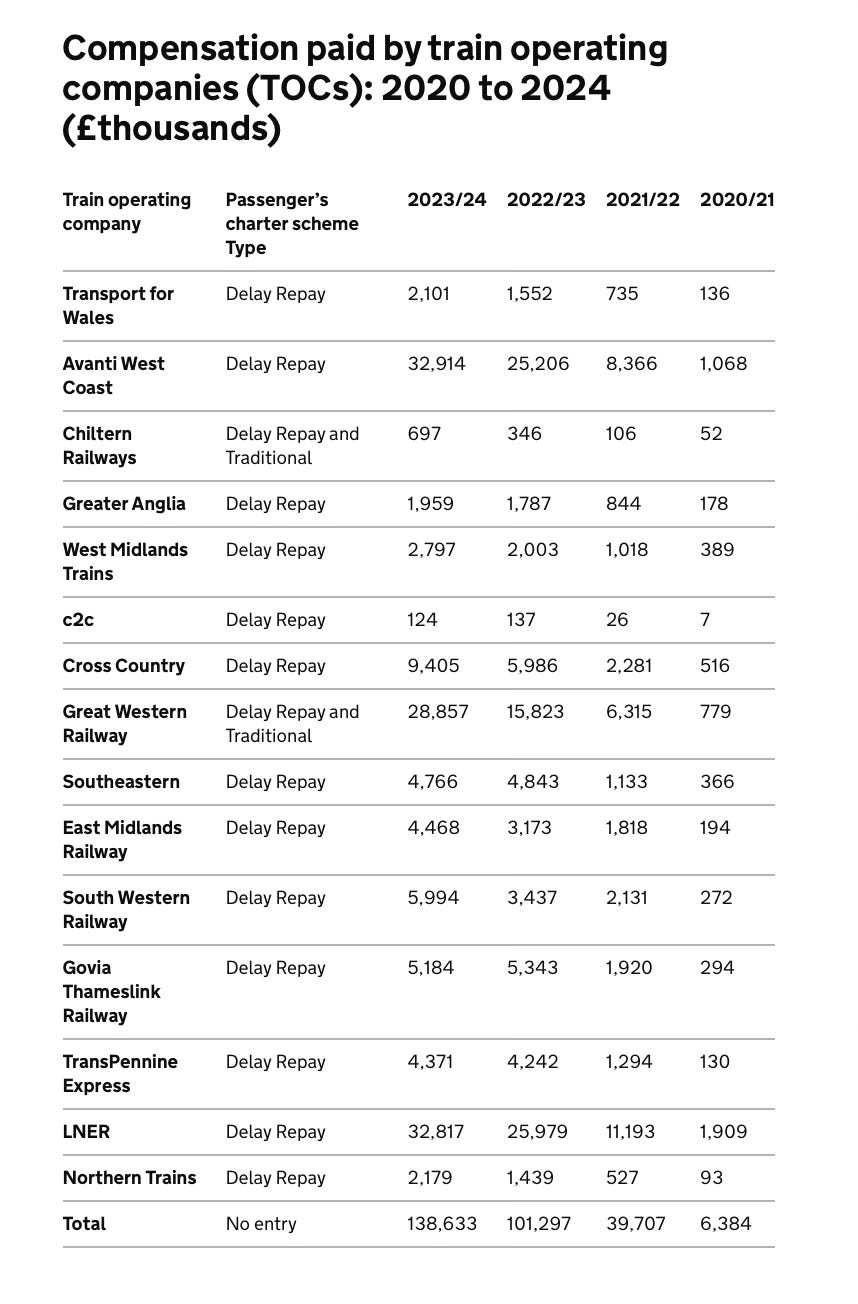 Compensation paid by train operating companies (TOCs): 2020 to 2024 (£thousands)

| Train operating company | Passenger's charter scheme Type | 2023/24 | 2022/23 | 2021/22 | 2020/21 |
|---|---|---|---|---|---|
| Transport for Wales | Delay Repay | 2,101 | 1,552 | 735 | 136 |
| Avanti West Coast | Delay Repay | 32,914 | 25,206 | 8,366 | 1,068 |
| Chiltern Railways | Delay Repay and Traditional | 697 | 346 | 106 | 52 |
| Greater Anglia | Delay Repay | 1,959 | 1,787 | 844 | 178 |
| West Midlands Trains | Delay Repay | 2,797 | 2,003 | 1,018 | 389 |
| c2c | Delay Repay | 124 | 137 | 26 | 7 |
| Cross Country | Delay Repay | 9,405 | 5,986 | 2,281 | 516 |
| Great Western Railway | Delay Repay and Traditional | 28,857 | 15,823 | 6,315 | 779 |
| Southeastern | Delay Repay | 4,766 | 4,843 | 1,133 | 366 |
| East Midlands Railway | Delay Repay | 4,468 | 3,173 | 1,818 | 194 |
| South Western Railway | Delay Repay | 5,994 | 3,437 | 2,131 | 272 |
| Govia Thameslink Railway | Delay Repay | 5,184 | 5,343 | 1,920 | 294 |
| TransPennine Express | Delay Repay | 4,371 | 4,242 | 1,294 | 130 |
| LNER | Delay Repay | 32,817 | 25,979 | 11,193 | 1,909 |
| Northern Trains | Delay Repay | 2,179 | 1,439 | 527 | 93 |
| Total | No entry | 138,633 | 101,297 | 39,707 | 6,384 |